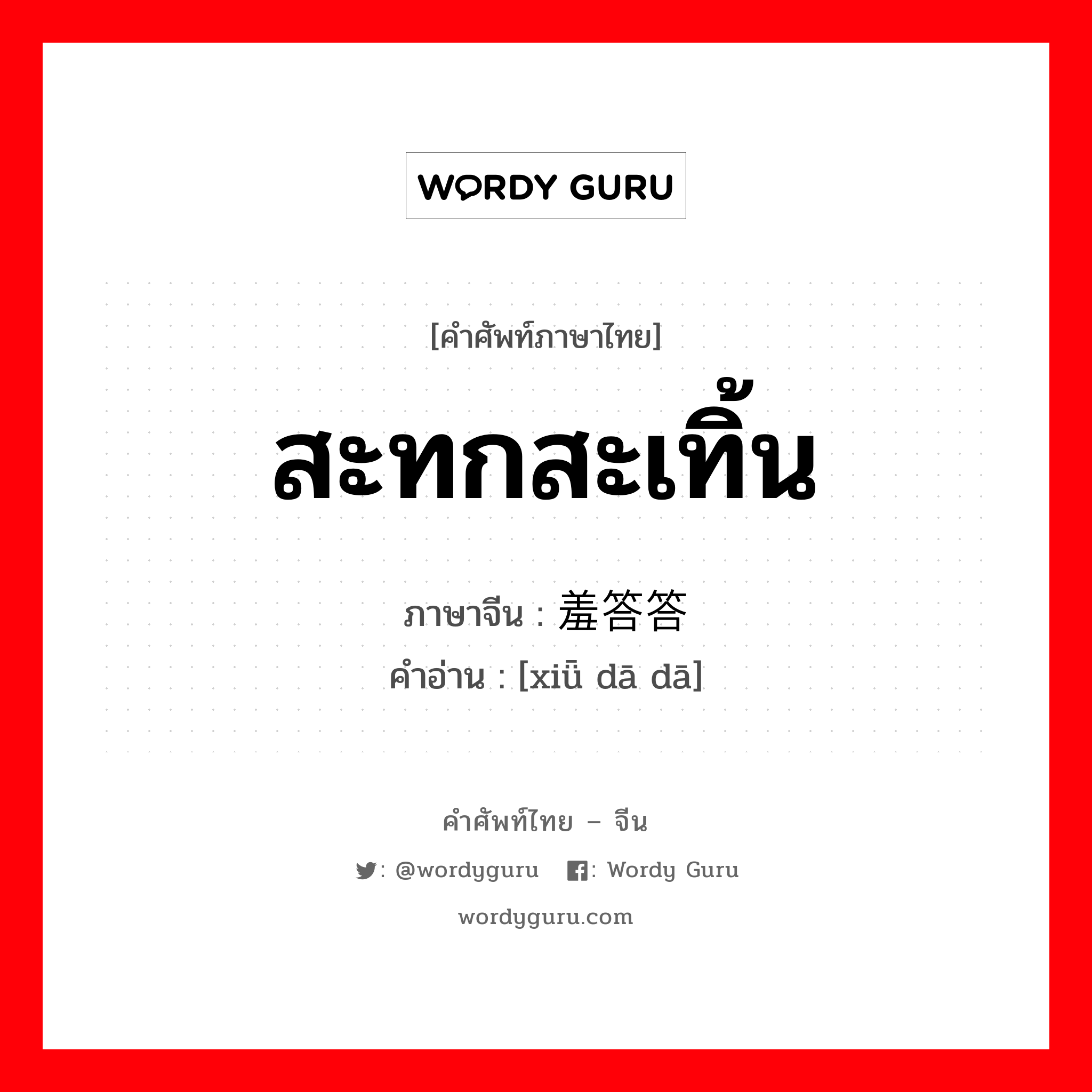 WORDY GURU

[คำศัพท์ภาษาไทย]

สะทกสะเทิ้น

ภาษาจีน : 羞答答

คำอ่าน : [xiū dā dā]

คำศัพท์ไทย – จีน

: @wordyguru : Wordy Guru

wordyguru.com